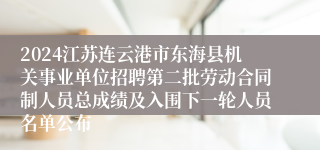 2024江苏连云港市东海县机关事业单位招聘第二批劳动合同制人员总成绩及入围下一轮人员名单公布